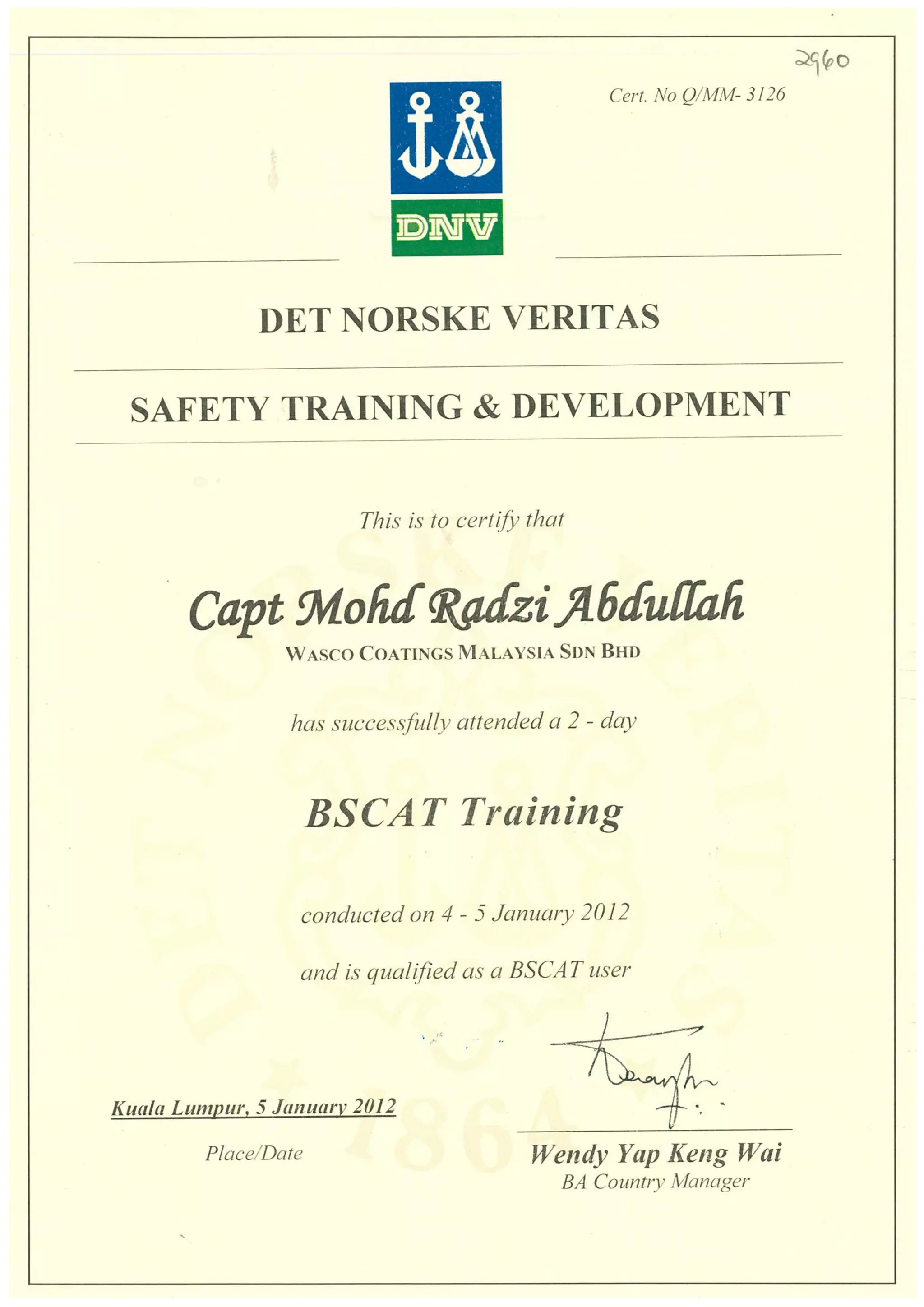 2960

Cert. No Q/MM- 3126

DNV

DET NORSKE VERITAS

SAFETY TRAINING & DEVELOPMENT

This is to certify that

Capt Mohd Radzi Abdullah

WASCO COATINGS MALAYSIA SDN BHD

has successfully attended a 2 - day

BSCAT Training

conducted on 4 - 5 January 2012

and is qualified as a BSCAT user

Kuala Lumpur, 5 January 2012

Place/Date

Wendy Yap Keng Wai

BA Country Manager